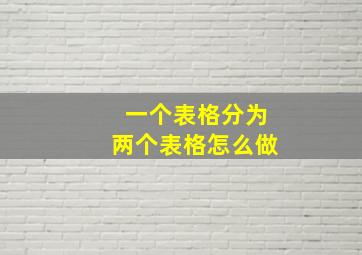 一个表格分为
两个表格怎么做